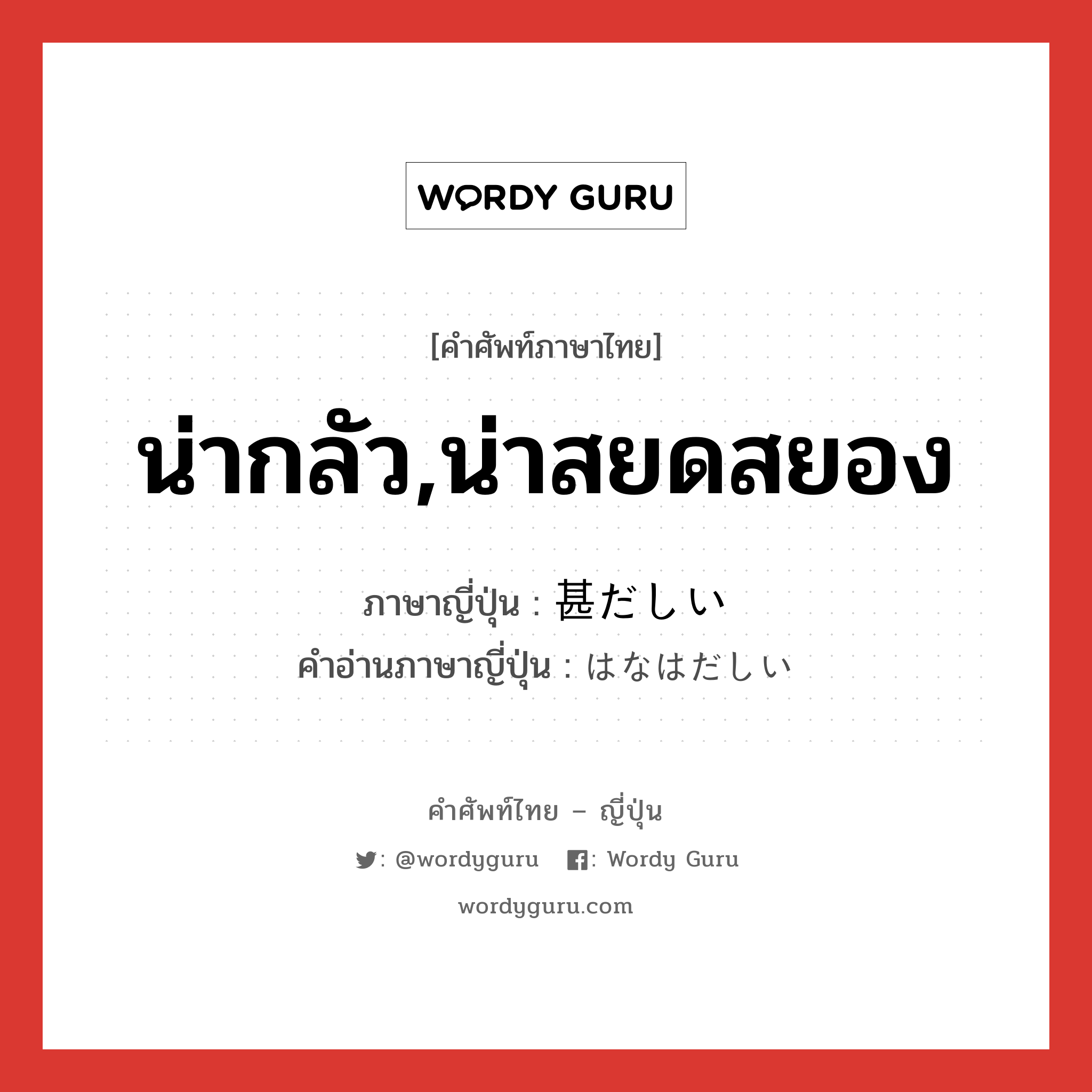 WORDY GURU

[คำศัพท์ภาษาไทย]

น่ากลัว,น่าสยดสยอง

ภาษาญี่ปุ่น : 甚だしい
คำอ่านภาษาญี่ปุ่น : はなはだしい

คำศัพท์ไทย – ญี่ปุ่น

: @wordyguru  : Wordy Guru

wordyguru.com